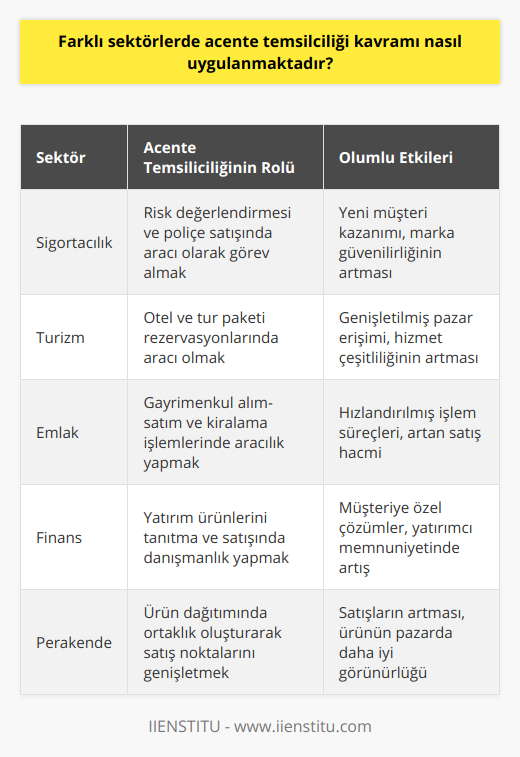 Farklı sektörlerde acente temsilciliği kavramı nasıl uygulanmaktadır?

| Sektör | Acente Temsiliciliğinin Rolü | Olumlu Etkileri |
|---|---|---|
| Sigortacılık | Risk değerlendirmesi ve poliçe satışında aracı olarak görev almak | Yeni müşteri kazanımı, marka güvenilirliğinin artması |
| Turizm | Otel ve tur paketi rezervasyonlarında aracı olmak | Genişletilmiş pazar erişimi, hizmet çeşitliliğinin artması |
| Emlak | Gayrimenkul alım-satım ve kiralama işlemlerinde aracılık yapmak | Hızlandırılmış işlem süreçleri, artan satış hacmi |
| Finans | Yatırım ürünlerini tanıtma ve satışında danışmanlık yapmak | Müşteriye özel çözümler, yatırımcı memnuniyetinde artış |
| Perakende | Ürün dağıtımında ortaklık oluşturarak satış noktalarını genişletmek | Satışların artması, ürünün pazarda daha iyi görünürlüğü |

IIENSTITU - www.iienstitu.com